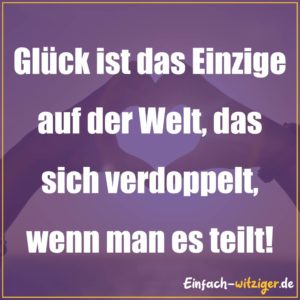 Glück ist das Einzige auf der Welt, das sich verdoppelt, wenn man es teilt!

Einfach-witziger.de